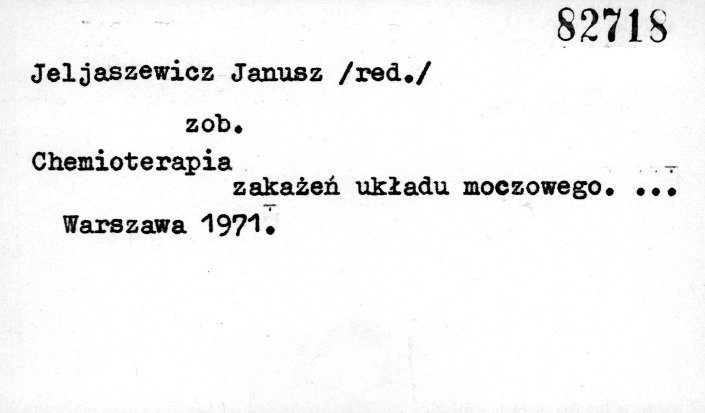 82718

Jeljaszewicz Janusz /red./

zob.

Chemioterapia zakażeń układu moczowego. ...

Warszawa 1971.